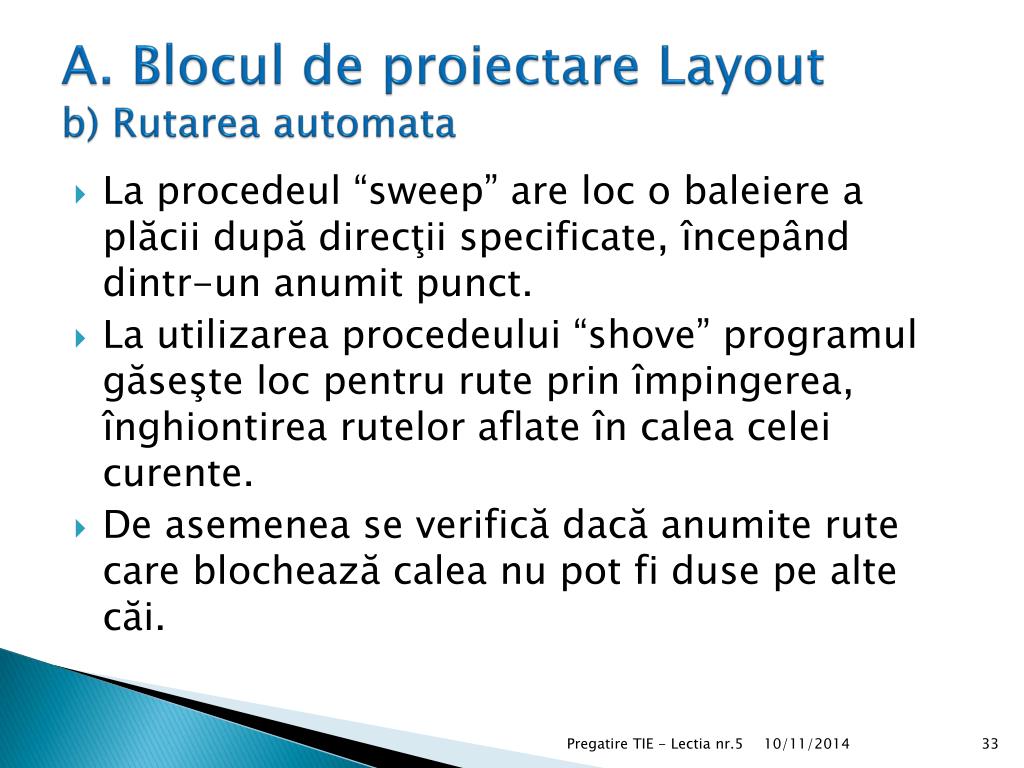 A. Blocul de proiectare Layout
b) Rutarea automata

La procedeul “sweep” are loc o baleiere a plăcii după direcţii specificate, începând dintr-un anumit punct.

La utilizarea procedeului “shove” programul găseşte loc pentru rute prin împingerea, înghiontirea rutelor aflate în calea celei curente.

De asemenea se verifică dacă anumite rute care blochează calea nu pot fi duse pe alte căi.

Pregatire TIE - Lectia nr.5 10/11/2014 33